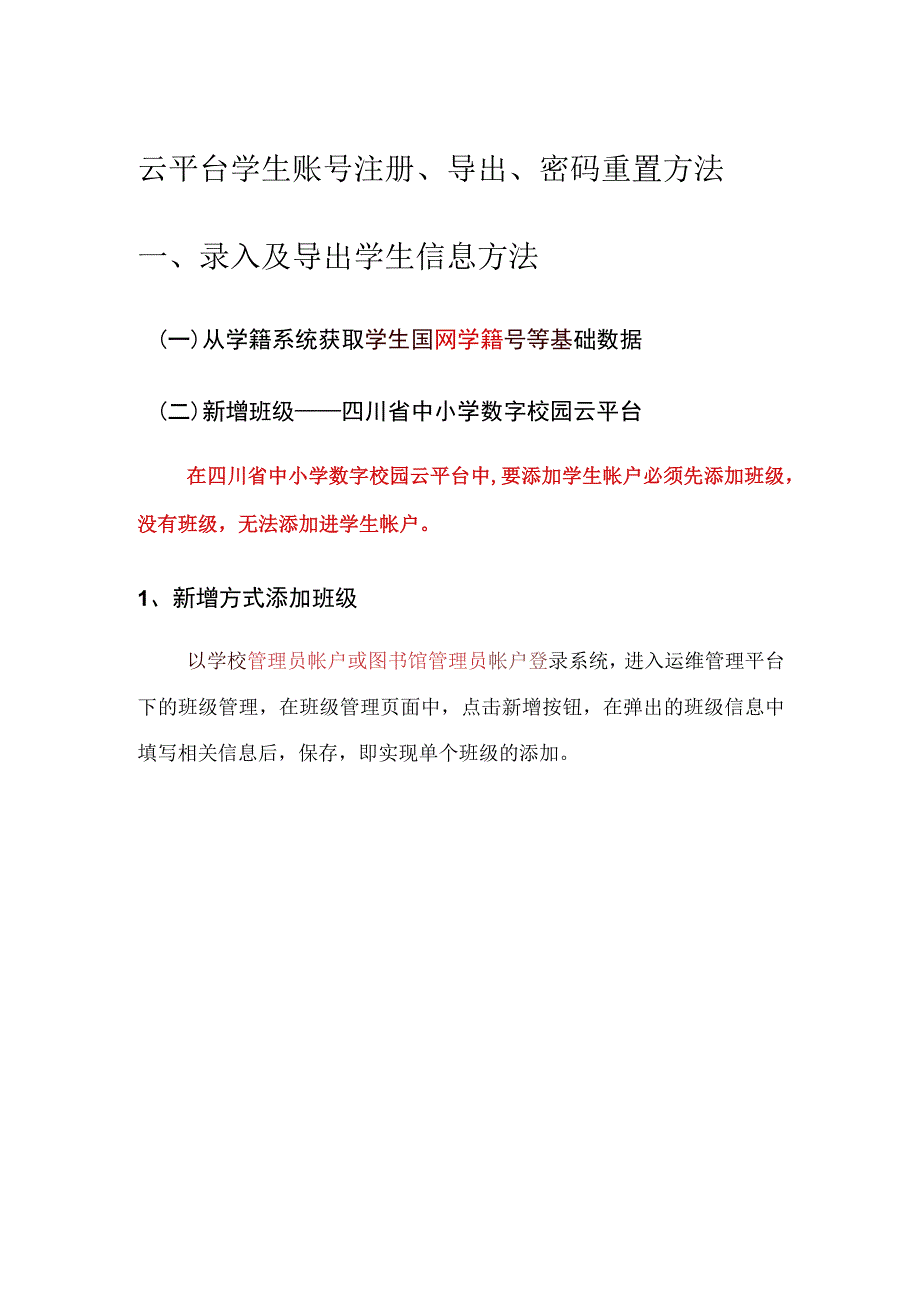 云平台学生账号注册、导出、密码重置方法

一、录入及导出学生信息方法

（一）从学籍系统获取学生国网学籍号等基础数据

（二）新增班级——四川省中小学数字校园云平台

在四川省中小学数字校园云平台中，要添加学生帐户必须先添加班级，没有班级，无法添加进学生帐户。

1、新增方式添加班级

以学校管理员帐户或图书馆管理员帐户登录系统，进入运维管理平台下的班级管理，在班级管理页面中，点击新增按钮，在弹出的班级信息中填写相关信息后，保存，即实现单个班级的添加。